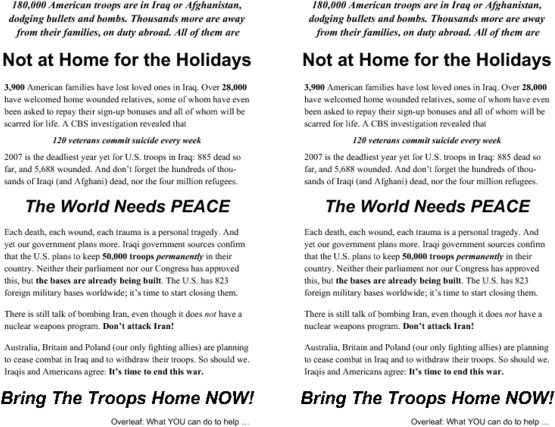 180,000 American troops are in Iraq or Afghanistan, dodging bullets and bombs. Thousands more are away from their families, on duty abroad. All of them are

Not at Home for the Holidays

3,900 American families have lost loved ones in Iraq. Over 28,000 have welcomed home wounded relatives, some of whom have even been asked to repay their sign-up bonuses and all of whom will be scarred for life. A CBS investigation revealed that

120 veterans commit suicide every week

2007 is the deadliest year yet for U.S. troops in Iraq: 885 dead so far, and 5,688 wounded. And don't forget the hundreds of thousands of Iraqi (and Afghani) dead, nor the four million refugees.

The World Needs PEACE

Each death, each wound, each trauma is a personal tragedy. And yet our government plans more. Iraqi government sources confirm that the U.S. plans to keep 50,000 troops permanently in their country. Neither their parliament nor our Congress has approved this, but the bases are already being built. The U.S. has 823 foreign military bases worldwide; it's time to start closing them.

There is still talk of bombing Iran, even though it does not have a nuclear weapons program. Don't attack Iran!

Australia, Britain and Poland (our only fighting allies) are planning to cease combat in Iraq and to withdraw their troops. So should we. Iraqis and Americans agree: It's time to end this war.

Bring The Troops Home NOW!

Overleaf: What YOU can do to help …

180,000 American troops are in Iraq or Afghanistan, dodging bullets and bombs. Thousands more are away from their families, on duty abroad. All of them are

Not at Home for the Holidays

3,900 American families have lost loved ones in Iraq. Over 28,000 have welcomed home wounded relatives, some of whom have even been asked to repay their sign-up bonuses and all of whom will be scarred for life. A CBS investigation revealed that

120 veterans commit suicide every week

2007 is the deadliest year yet for U.S. troops in Iraq: 885 dead so far, and 5,688 wounded. And don't forget the hundreds of thousands of Iraqi (and Afghani) dead, nor the four million refugees.

The World Needs PEACE

Each death, each wound, each trauma is a personal tragedy. And yet our government plans more. Iraqi government sources confirm that the U.S. plans to keep 50,000 troops permanently in their country. Neither their parliament nor our Congress has approved this, but the bases are already being built. The U.S. has 823 foreign military bases worldwide; it's time to start closing them.

There is still talk of bombing Iran, even though it does not have a nuclear weapons program. Don't attack Iran!

Australia, Britain and Poland (our only fighting allies) are planning to cease combat in Iraq and to withdraw their troops. So should we. Iraqis and Americans agree: It's time to end this war.

Bring The Troops Home NOW!

Overleaf: What YOU can do to help …